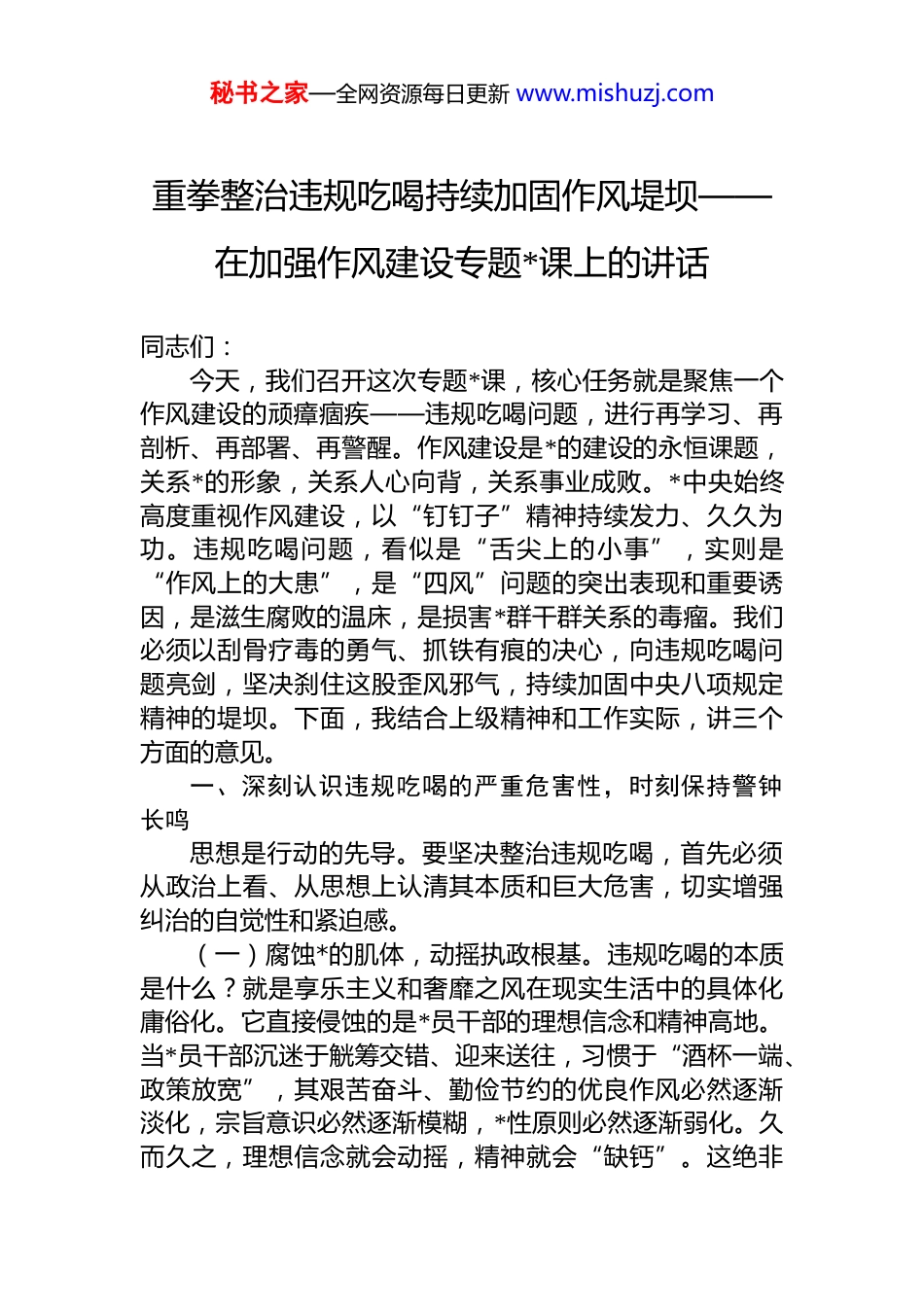 秘书之家—全网资源每日更新 www.mishuzj.com

重拳整治违规吃喝持续加固作风堤坝——在加强作风建设专题*课上的讲话

同志们：

今天，我们召开这次专题*课，核心任务就是聚焦一个作风建设的顽瘴痼疾——违规吃喝问题，进行再学习、再剖析、再部署、再警醒。作风建设是*的建设的永恒课题，关系*的形象，关系人心向背，关系事业成败。*中央始终高度重视作风建设，以“钉钉子”精神持续发力、久久为功。违规吃喝问题，看似是“舌尖上的小事”，实则是“作风上的大患”，是“四风”问题的突出表现和重要诱因，是滋生腐败的温床，是损害*群干群关系的毒瘤。我们必须以刮骨疗毒的勇气、抓铁有痕的决心，向违规吃喝问题亮剑，坚决刹住这股歪风邪气，持续加固中央八项规定精神的堤坝。下面，我结合上级精神和工作实际，讲三个方面的意见。

一、深刻认识违规吃喝的严重危害性，时刻保持警钟长鸣

思想是行动的先导。要坚决整治违规吃喝，首先必须从政治上看、从思想上认清其本质和巨大危害，切实增强纠治的自觉性和紧迫感。

（一）腐蚀*的肌体，动摇执政根基。违规吃喝的本质是什么？就是享乐主义和奢靡之风在现实生活中的具体化庸俗化。它直接侵蚀的是*员干部的理想信念和精神高地。当*员干部沉迷于觥筹交错、迎来送往，习惯于“酒杯一端、政策放宽”，其艰苦奋斗、勤俭节约的优良作风必然逐渐淡化，宗旨意识必然逐渐模糊，*性原则必然逐渐弱化。久而久之，理想信念就会动摇，精神就会“缺钙”。这绝非